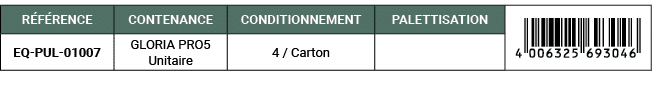 | RÉFÉRENCE | CONTENANCE | CONDITIONNEMENT | PALETTISATION | |
|---|---|---|---|---|
| EQ-PUL-01007 | GLORIA PRO5 Unitaire | 4 / Carton | | 4 006325 693046 |